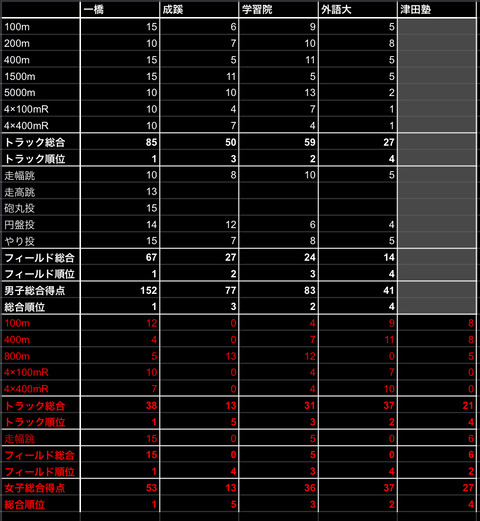 | | 一橋 | 成蹊 | 学習院 | 外語大 | 津田塾 |
|---|---|---|---|---|---|
| 100m | 15 | 6 | 9 | 5 | |
| 200m | 10 | 7 | 10 | 8 | |
| 400m | 15 | 5 | 11 | 5 | |
| 1500m | 15 | 11 | 5 | 5 | |
| 5000m | 10 | 10 | 13 | 2 | |
| 4×100mR | 10 | 4 | 7 | 1 | |
| 4×400mR | 10 | 7 | 4 | 1 | |
| トラック総合 | 85 | 50 | 59 | 27 | |
| トラック順位 | 1 | 3 | 2 | 4 | |
| 走幅跳 | 10 | 8 | 10 | 5 | |
| 走高跳 | 13 | | | | |
| 砲丸投 | 15 | | | | |
| 円盤投 | 14 | 12 | 6 | 4 | |
| やり投 | 15 | 7 | 8 | 5 | |
| フィールド総合 | 67 | 27 | 24 | 14 | |
| フィールド順位 | 1 | 2 | 3 | 4 | |
| 男子総合得点 | 152 | 77 | 83 | 41 | |
| 総合順位 | 1 | 3 | 2 | 4 | |
| 100m | 12 | 0 | 4 | 9 | 8 |
| 400m | 4 | 0 | 7 | 11 | 8 |
| 800m | 5 | 13 | 12 | 0 | 5 |
| 4×100mR | 10 | 0 | 4 | 7 | 0 |
| 4×400mR | 7 | 0 | 4 | 10 | 0 |
| トラック総合 | 38 | 13 | 31 | 37 | 21 |
| トラック順位 | 1 | 5 | 3 | 2 | 4 |
| 走幅跳 | 15 | 0 | 5 | 0 | 6 |
| フィールド総合 | 15 | 0 | 5 | 0 | 6 |
| フィールド順位 | 1 | 4 | 3 | 4 | 2 |
| 女子総合得点 | 53 | 13 | 36 | 37 | 27 |
| 総合順位 | 1 | 5 | 3 | 2 | 4 |